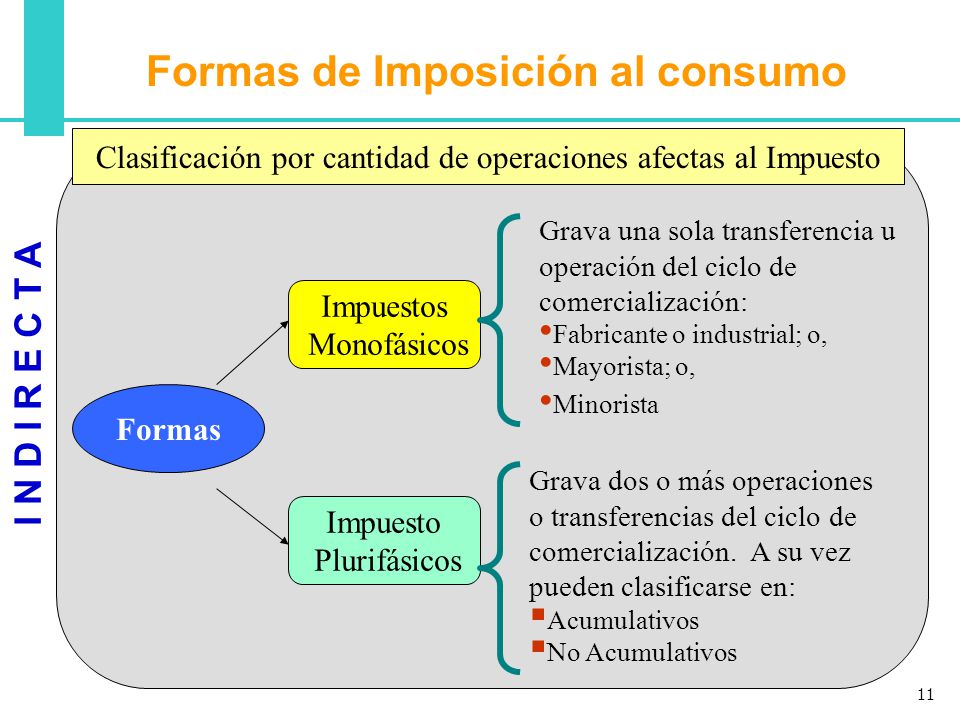 Formas de Imposición al consumo

Clasificación por cantidad de operaciones afectas al Impuesto

INDIRECTA

Formas

Impuestos Monofásicos

Grava una sola transferencia u operación del ciclo de comercialización:
• Fabricante o industrial; o,
• Mayorista; o,
• Minorista

Impuesto Plurifásicos

Grava dos o más operaciones o transferencias del ciclo de comercialización. A su vez pueden clasificarse en:
▪ Acumulativos
▪ No Acumulativos

11